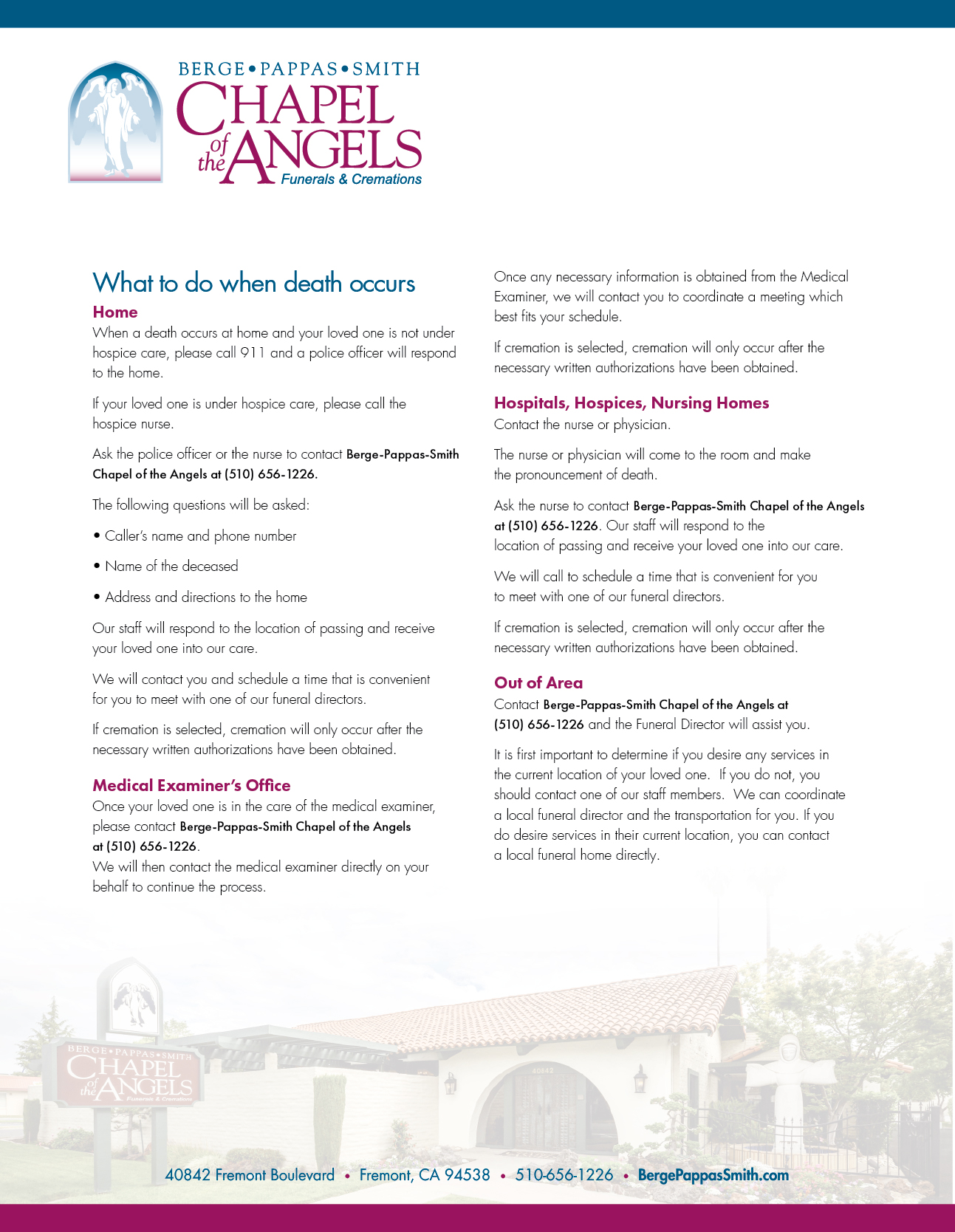 BERGE • PAPPAS • SMITH
CHAPEL of the ANGELS
Funerals & Cremations

What to do when death occurs

Home
When a death occurs at home and your loved one is not under hospice care, please call 911 and a police officer will respond to the home.

If your loved one is under hospice care, please call the hospice nurse.

Ask the police officer or the nurse to contact Berge-Pappas-Smith Chapel of the Angels at (510) 656-1226.

The following questions will be asked:

• Caller's name and phone number

• Name of the deceased

• Address and directions to the home

Our staff will respond to the location of passing and receive your loved one into our care.

We will contact you and schedule a time that is convenient for you to meet with one of our funeral directors.

If cremation is selected, cremation will only occur after the necessary written authorizations have been obtained.

Medical Examiner's Office
Once your loved one is in the care of the medical examiner, please contact Berge-Pappas-Smith Chapel of the Angels at (510) 656-1226.
We will then contact the medical examiner directly on your behalf to continue the process.

Once any necessary information is obtained from the Medical Examiner, we will contact you to coordinate a meeting which best fits your schedule.

If cremation is selected, cremation will only occur after the necessary written authorizations have been obtained.

Hospitals, Hospices, Nursing Homes
Contact the nurse or physician.

The nurse or physician will come to the room and make the pronouncement of death.

Ask the nurse to contact Berge-Pappas-Smith Chapel of the Angels at (510) 656-1226. Our staff will respond to the location of passing and receive your loved one into our care.

We will call to schedule a time that is convenient for you to meet with one of our funeral directors.

If cremation is selected, cremation will only occur after the necessary written authorizations have been obtained.

Out of Area
Contact Berge-Pappas-Smith Chapel of the Angels at (510) 656-1226 and the Funeral Director will assist you.

It is first important to determine if you desire any services in the current location of your loved one. If you do not, you should contact one of our staff members. We can coordinate a local funeral director and the transportation for you. If you do desire services in their current location, you can contact a local funeral home directly.

BERGE • PAPPAS • SMITH
CHAPEL of the ANGELS
Funerals & Cremations

40842

40842 Fremont Boulevard • Fremont, CA 94538 • 510-656-1226 • BergePappasSmith.com